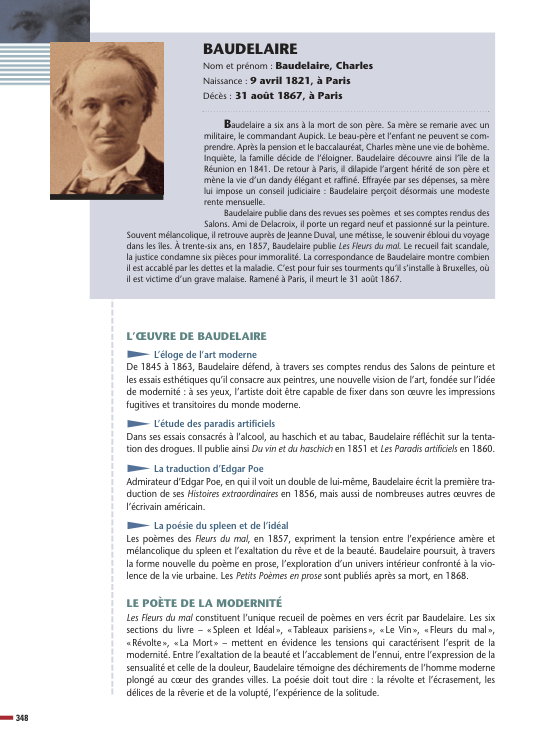 BAUDELAIRE

Nom et prénom : Baudelaire, Charles
Naissance : 9 avril 1821, à Paris
Décès : 31 août 1867, à Paris

Baudelaire a six ans à la mort de son père. Sa mère se remarie avec un militaire, le commandant Aupick. Le beau-père et l'enfant ne peuvent se comprendre. Après la pension et le baccalauréat, Charles mène une vie de bohème. Inquiète, la famille décide de l'éloigner. Baudelaire découvre ainsi l'île de la Réunion en 1841. De retour à Paris, il dilapide l'argent hérité de son père et mène la vie d'un dandy élégant et raffiné. Effrayée par ses dépenses, sa mère lui impose un conseil judiciaire : Baudelaire perçoit désormais une modeste rente mensuelle.

Baudelaire publie dans des revues ses poèmes et ses comptes rendus des Salons. Ami de Delacroix, il porte un regard neuf et passionné sur la peinture. Souvent mélancolique, il retrouve auprès de Jeanne Duval, une métisse, le souvenir ébloui du voyage dans les îles. À trente-six ans, en 1857, Baudelaire publie Les Fleurs du mal. Le recueil fait scandale, la justice condamne six pièces pour immoralité. La correspondance de Baudelaire montre combien il est accablé par les dettes et la maladie. C'est pour fuir ses tourments qu'il s'installe à Bruxelles, où il est victime d'un grave malaise. Ramené à Paris, il meurt le 31 août 1867.

L'ŒUVRE DE BAUDELAIRE

L'éloge de l'art moderne
De 1845 à 1863, Baudelaire défend, à travers ses comptes rendus des Salons de peinture et les essais esthétiques qu'il consacre aux peintres, une nouvelle vision de l'art, fondée sur l'idée de modernité : à ses yeux, l'artiste doit être capable de fixer dans son œuvre les impressions fugitives et transitoires du monde moderne.

L'étude des paradis artificiels
Dans ses essais consacrés à l'alcool, au haschich et au tabac, Baudelaire réfléchit sur la tentation des drogues. Il publie ainsi Du vin et du haschich en 1851 et Les Paradis artificiels en 1860.

La traduction d'Edgar Poe
Admirateur d'Edgar Poe, en qui il voit un double de lui-même, Baudelaire écrit la première traduction de ses Histoires extraordinaires en 1856, mais aussi de nombreuses autres œuvres de l'écrivain américain.

La poésie du spleen et de l'idéal
Les poèmes des Fleurs du mal, en 1857, expriment la tension entre l'expérience amère et mélancolique du spleen et l'exaltation du rêve et de la beauté. Baudelaire poursuit, à travers la forme nouvelle du poème en prose, l'exploration d'un univers intérieur confronté à la violence de la vie urbaine. Les Petits Poèmes en prose sont publiés après sa mort, en 1868.

LE POÈTE DE LA MODERNITÉ
Les Fleurs du mal constituent l'unique recueil de poèmes en vers écrit par Baudelaire. Les six sections du livre – «Spleen et Idéal», «Tableaux parisiens», «Le Vin», «Fleurs du mal», «Révolte», «La Mort» – mettent en évidence les tensions qui caractérisent l'esprit de la modernité. Entre l'exaltation de la beauté et l'accablement de l'ennui, entre l'expression de la sensualité et celle de la douleur, Baudelaire témoigne des déchirements de l'homme moderne plongé au cœur des grandes villes. La poésie doit tout dire : la révolte et l'écrasement, les délices de la rêverie et de la volupté, l'expérience de la solitude.

348